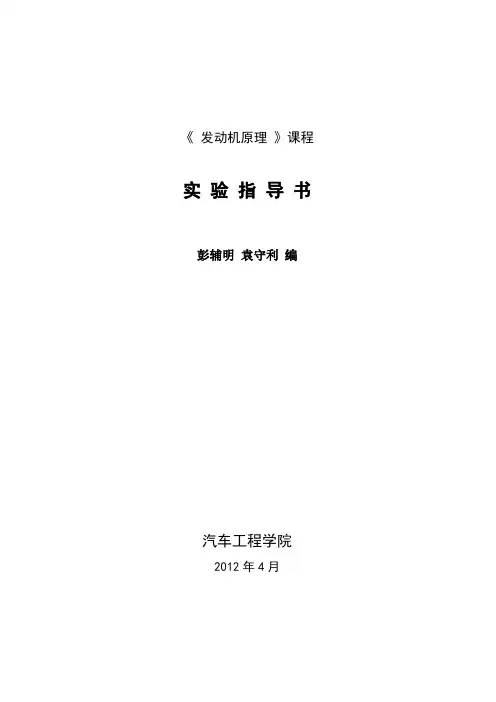 《发动机原理》课程

实验指导书

彭辅明 袁守利 编

汽车工程学院

2012年4月